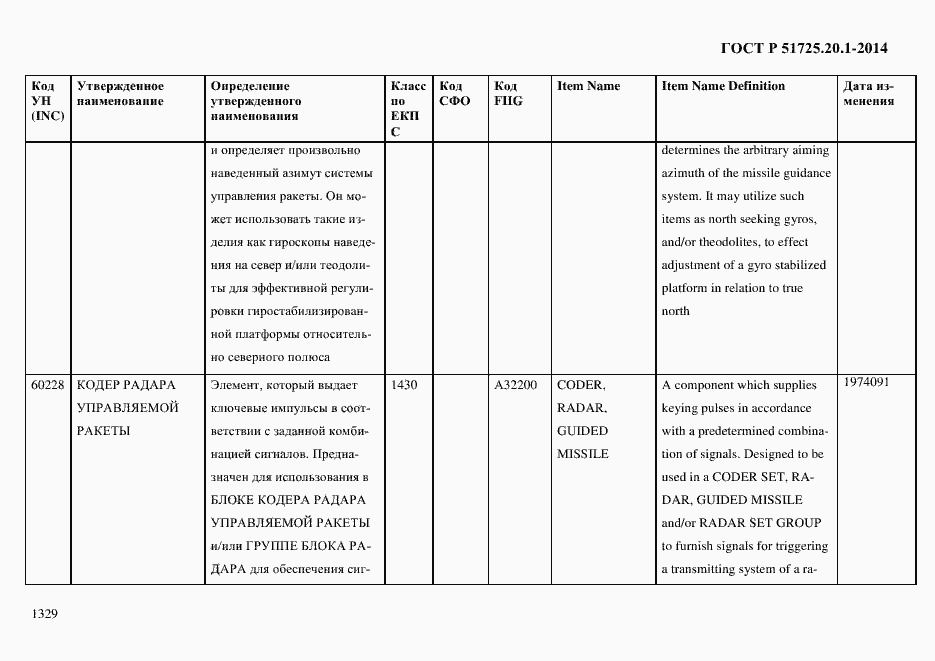 ГОСТ Р 51725.20.1-2014

| Код УН (INC) | Утвержденное наименование | Определение утвержденного наименования | Класс по ЕКПС | Код СФО | Код FIIG | Item Name | Item Name Definition | Дата изменения |
|---|---|---|---|---|---|---|---|---|
| | | и определяет произвольно наведенный азимут системы управления ракеты. Он может использовать такие изделия как гироскопы наведения на север и/или теодолиты для эффективной регулировки гиростабилизированной платформы относительно северного полюса | | | | | determines the arbitrary aiming azimuth of the missile guidance system. It may utilize such items as north seeking gyros, and/or theodolites, to effect adjustment of a gyro stabilized platform in relation to true north | |
| 60228 | КОДЕР РАДАРА УПРАВЛЯЕМОЙ РАКЕТЫ | Элемент, который выдает ключевые импульсы в соответствии с заданной комбинацией сигналов. Предназначен для использования в БЛОКЕ КОДЕРА РАДАРА УПРАВЛЯЕМОЙ РАКЕТЫ и/или ГРУППЕ БЛОКА РАДАРА для обеспечения сиг- | 1430 | | A32200 | CODER, RADAR, GUIDED MISSILE | A component which supplies keying pulses in accordance with a predetermined combination of signals. Designed to be used in a CODER SET, RADAR, GUIDED MISSILE and/or RADAR SET GROUP to furnish signals for triggering a transmitting system of a ra- | 1974091 |

1329